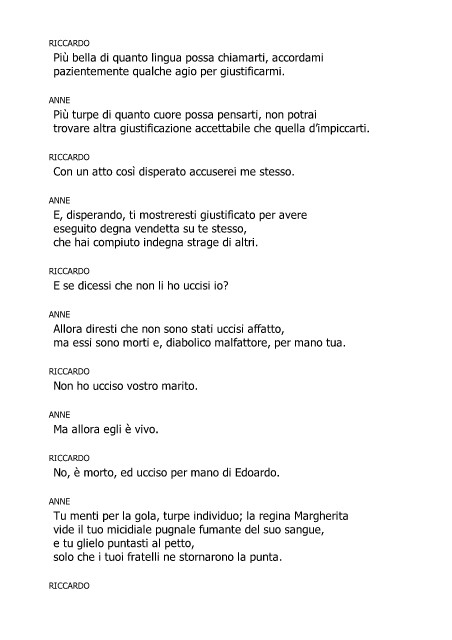 RICCARDO
Più bella di quanto lingua possa chiamarti, accordami pazientemente qualche agio per giustificarmi.

ANNE
Più turpe di quanto cuore possa pensarti, non potrai trovare altra giustificazione accettabile che quella d'impiccarti.

RICCARDO
Con un atto così disperato accuserei me stesso.

ANNE
E, disperando, ti mostreresti giustificato per avere eseguito degna vendetta su te stesso, che hai compiuto indegna strage di altri.

RICCARDO
E se dicessi che non li ho uccisi io?

ANNE
Allora diresti che non sono stati uccisi affatto, ma essi sono morti e, diabolico malfattore, per mano tua.

RICCARDO
Non ho ucciso vostro marito.

ANNE
Ma allora egli è vivo.

RICCARDO
No, è morto, ed ucciso per mano di Edoardo.

ANNE
Tu menti per la gola, turpe individuo; la regina Margherita
vide il tuo micidiale pugnale fumante del suo sangue,
e tu glielo puntasti al petto,
solo che i tuoi fratelli ne stornarono la punta.

RICCARDO